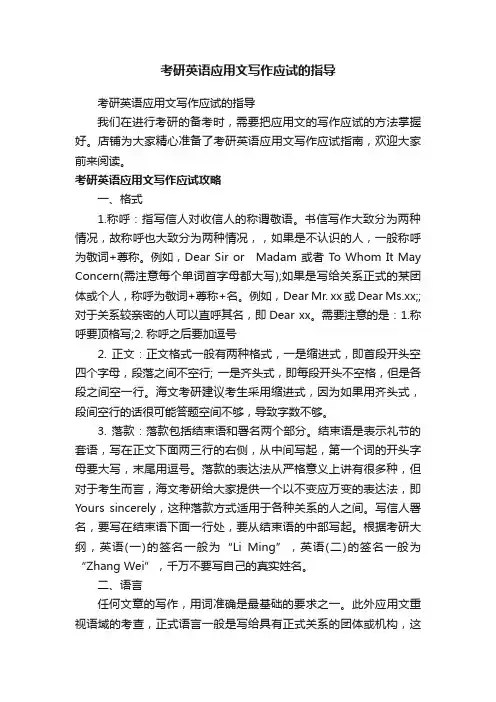 考研英语应用文写作应试的指导

考研英语应用文写作应试的指导

我们在进行考研的备考时，需要把应用文的写作应试的方法掌握好。店铺为大家精心准备了考研英语应用文写作应试指南，欢迎大家前来阅读。

考研英语应用文写作应试攻略

一、格式

1.称呼：指写信人对收信人的称谓敬语。书信写作大致分为两种情况，故称呼也大致分为两种情况，，如果是不认识的人，一般称呼为敬词+尊称。例如，Dear Sir or  Madam 或者 To Whom It May Concern(需注意每个单词首字母都大写);如果是写给关系正式的某团体或个人，称呼为敬词+尊称+名。例如，Dear Mr. xx 或 Dear Ms.xx;;对于关系较亲密的人可以直呼其名，即 Dear xx。需要注意的是：1.称呼要顶格写;2. 称呼之后要加逗号

2. 正文：正文格式一般有两种格式，一是缩进式，即首段开头空四个字母，段落之间不空行; 一是齐头式，即每段开头不空格，但是各段之间空一行。海文考研建议考生采用缩进式，因为如果用齐头式，段间空行的话很可能答题空间不够，导致字数不够。

3. 落款：落款包括结束语和署名两个部分。结束语是表示礼节的套语，写在正文下面两三行的右侧，从中间写起，第一个词的开头字母要大写，末尾用逗号。落款的表达法从严格意义上讲有很多种，但对于考生而言，海文考研给大家提供一个以不变应万变的表达法，即 Yours sincerely，这种落款方式适用于各种关系的人之间。写信人署名，要写在结束语下面一行处，要从结束语的中部写起。根据考研大纲，英语(一)的签名一般为“Li Ming”，英语(二)的签名一般为“Zhang Wei”，千万不要写自己的真实姓名。

二、语言

任何文章的写作，用词准确是最基础的要求之一。此外应用文重视语域的考查，正式语言一般是写给具有正式关系的团体或机构，这